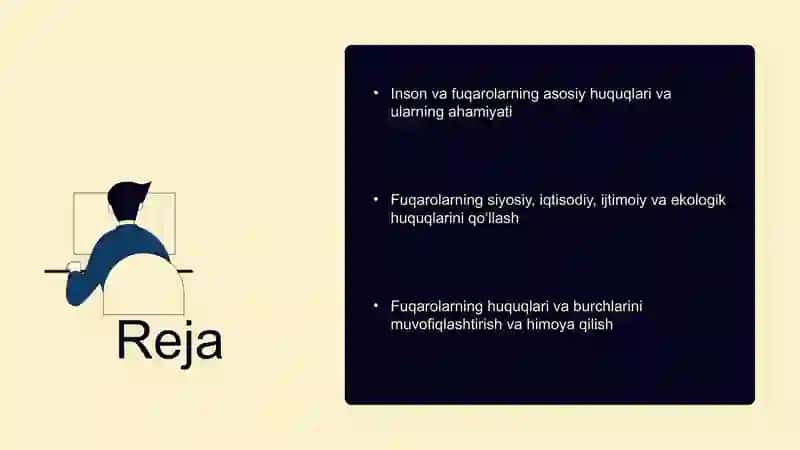 Reja

• Inson va fuqarolarning asosiy huquqlari va ularning ahamiyati

• Fuqarolarning siyosiy, iqtisodiy, ijtimoiy va ekologik huquqlarini qo'llash

• Fuqarolarning huquqlari va burchlarini muvofiqlashtirish va himoya qilish